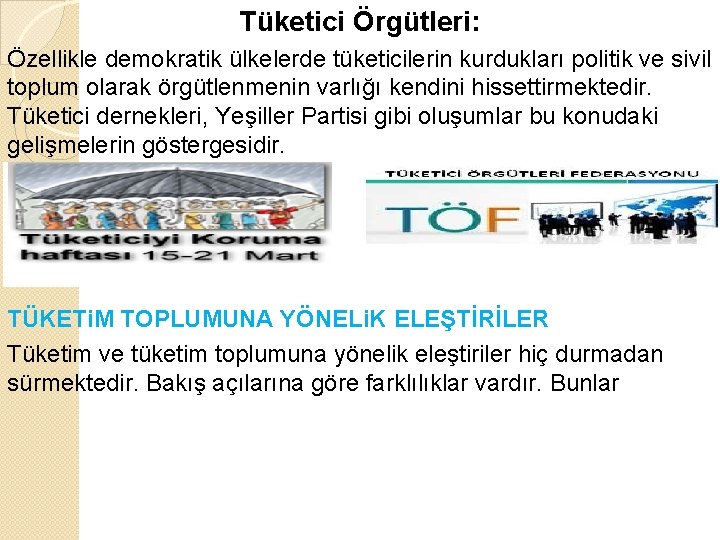 Tüketici Örgütleri:

Özellikle demokratik ülkelerde tüketicilerin kurdukları politik ve sivil toplum olarak örgütlenmenin varlığı kendini hissettirmektedir. Tüketici dernekleri, Yeşiller Partisi gibi oluşumlar bu konudaki gelişmelerin göstergesidir.

Tüketiciyi Koruma haftası 15-21 Mart

TÜKETİCİ ÖRGÜTLERİ FEDERASYONU

TÖF

TÜKETiM TOPLUMUNA YÖNELiK ELEŞTİRİLER

Tüketim ve tüketim toplumuna yönelik eleştiriler hiç durmadan sürmektedir. Bakış açılarına göre farklılıklar vardır. Bunlar